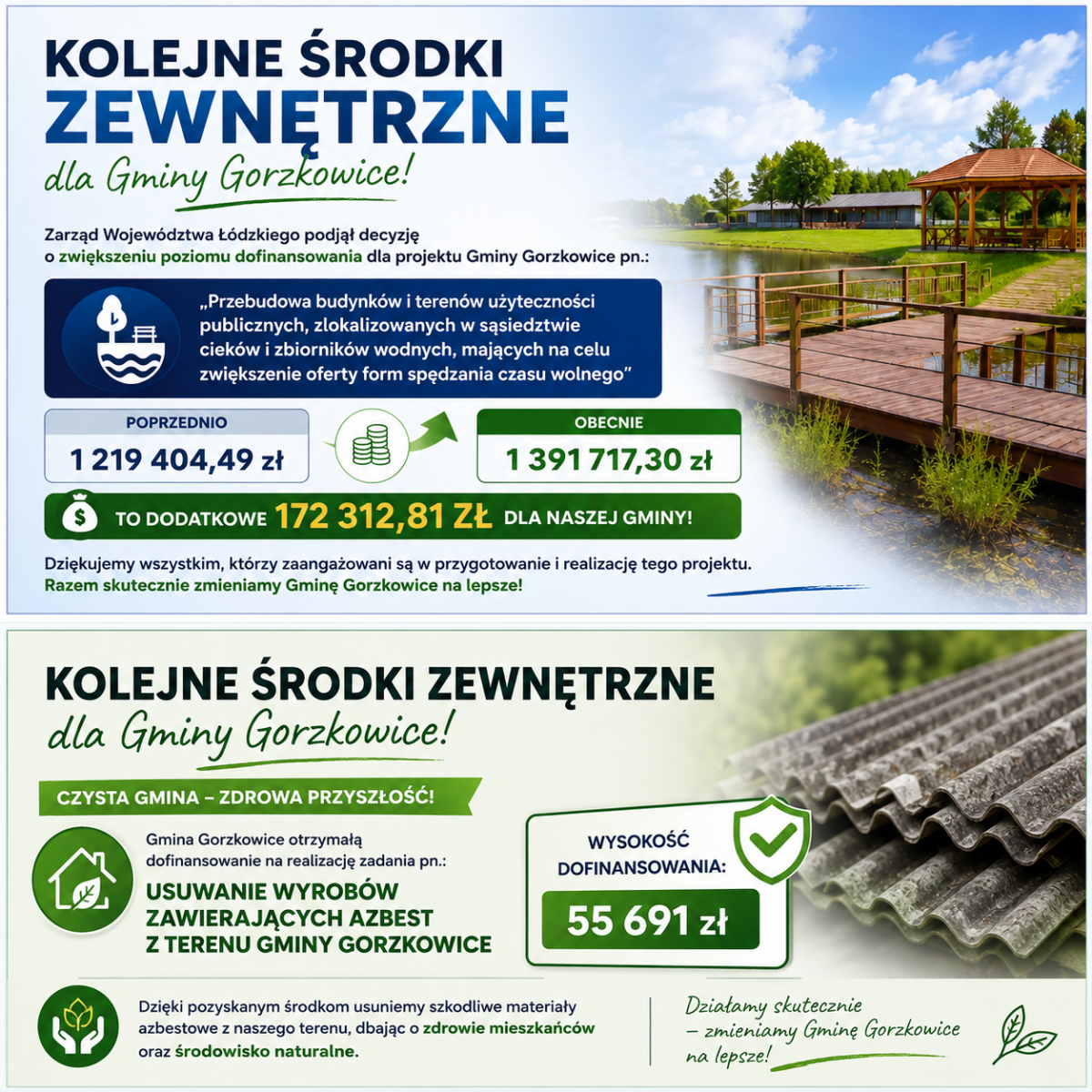 KOLEJNE ŚRODKI ZEWNĘTRZNE

dla Gminy Gorzkowice!

Zarząd Województwa Łódzkiego podjął decyzję o zwiększeniu poziomu dofinansowania dla projektu Gminy Gorzkowice pn.:

„Przebudowa budynków i terenów użyteczności publicznych, zlokalizowanych w sąsiedztwie cieków i zbiorników wodnych, mających na celu zwiększenie oferty form spędzania czasu wolnego”

POPRZEDNIO
1 219 404,49 zł

OBECNIE
1 391 717,30 zł

TO DODATKOWE 172 312,81 ZŁ DLA NASZEJ GMINY!

Dziękujemy wszystkim, którzy zaangażowani są w przygotowanie i realizację tego projektu.
Razem skutecznie zmieniamy Gminę Gorzkowice na lepsze!

KOLEJNE ŚRODKI ZEWNĘTRZNE

dla Gminy Gorzkowice!

CZYSTA GMINA – ZDROWA PRZYSZŁOŚĆ!

Gmina Gorzkowice otrzymałą dofinansowanie na realizację zadania pn.:

USUWANIE WYROBÓW ZAWIERAJĄCYCH AZBEST Z TERENU GMINY GORZKOWICE

WYSOKOŚĆ DOFINANSOWANIA:
55 691 zł

Dzięki pozyskanym środkom usuniemy szkodliwe materiały azbestowe z naszego terenu, dbając o zdrowie mieszkańców oraz środowisko naturalne.

Działamy skutecznie – zmieniamy Gminę Gorzkowice na lepsze!